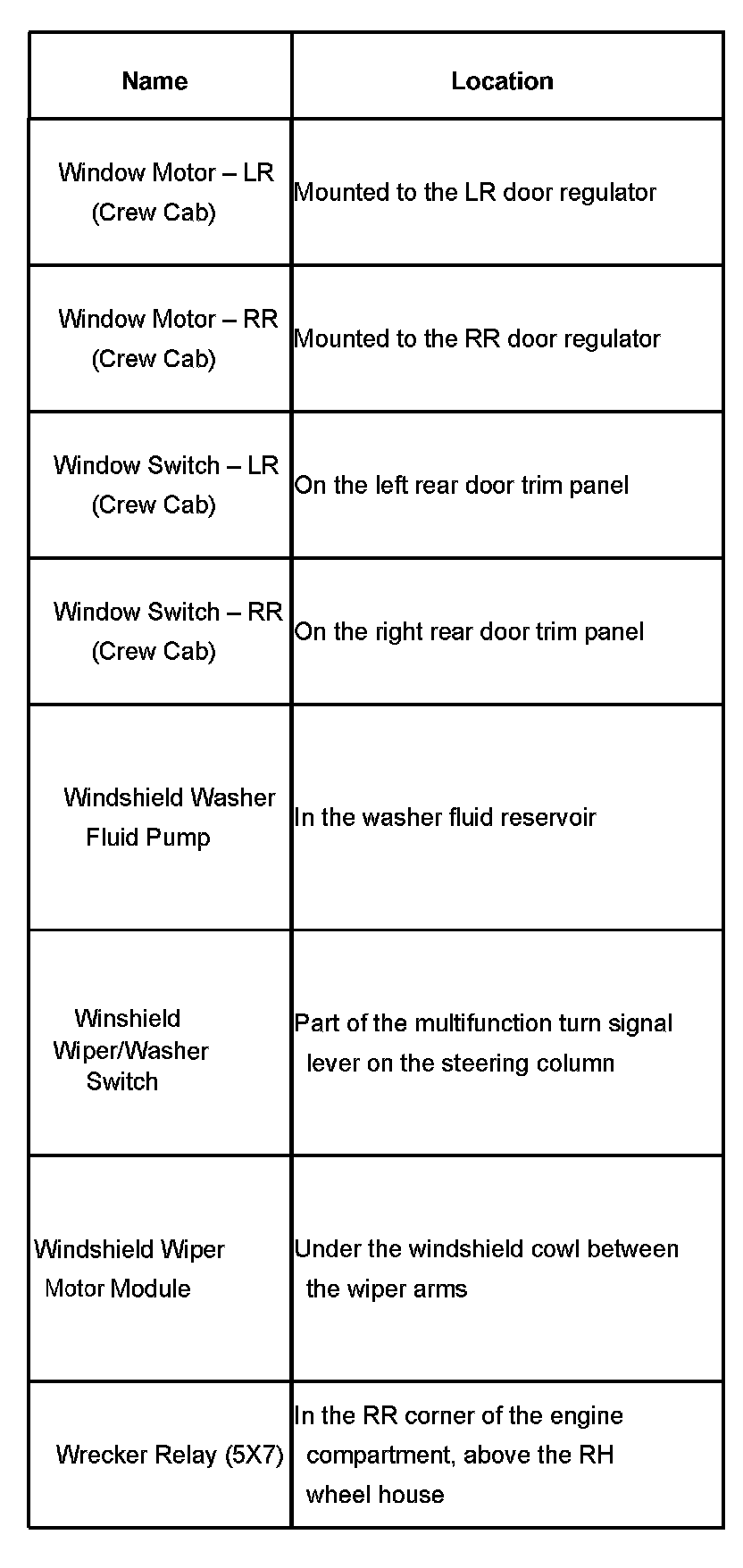 | Name | Location |
|---|---|
| Window Motor – LR (Crew Cab) | Mounted to the LR door regulator |
| Window Motor – RR (Crew Cab) | Mounted to the RR door regulator |
| Window Switch – LR (Crew Cab) | On the left rear door trim panel |
| Window Switch – RR (Crew Cab) | On the right rear door trim panel |
| Windshield Washer Fluid Pump | In the washer fluid reservoir |
| Winshield Wiper/Washer Switch | Part of the multifunction turn signal lever on the steering column |
| Windshield Wiper Motor Module | Under the windshield cowl between the wiper arms |
| Wrecker Relay (5X7) | In the RR corner of the engine compartment, above the RH wheel house |